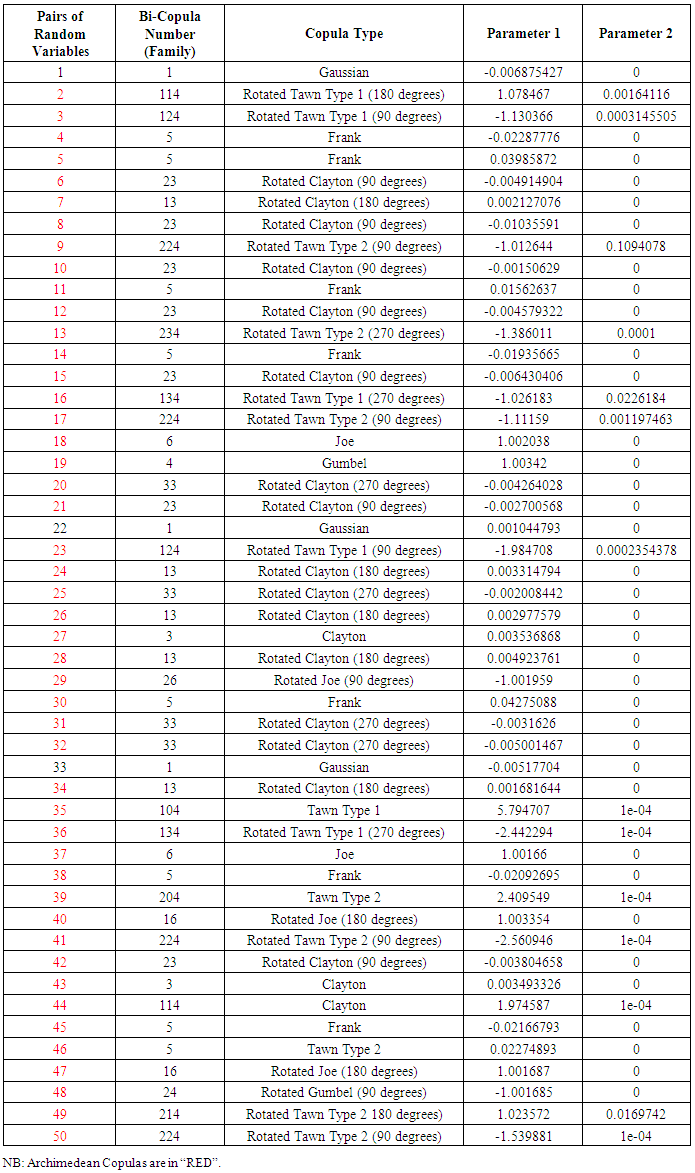 | Pairs of Random Variables | Bi-Copula Number (Family) | Copula Type | Parameter 1 | Parameter 2 |
|---|---|---|---|---|
| 1 | 1 | Gaussian | -0.006875427 | 0 |
| 2 | 114 | Rotated Tawn Type 1 (180 degrees) | 1.078467 | 0.00164116 |
| 3 | 124 | Rotated Tawn Type 1 (90 degrees) | -1.130366 | 0.0003145505 |
| 4 | 5 | Frank | -0.02287776 | 0 |
| 5 | 5 | Frank | 0.03985872 | 0 |
| 6 | 23 | Rotated Clayton (90 degrees) | -0.004914904 | 0 |
| 7 | 13 | Rotated Clayton (180 degrees) | 0.002127076 | 0 |
| 8 | 23 | Rotated Clayton (90 degrees) | -0.01035591 | 0 |
| 9 | 224 | Rotated Tawn Type 2 (90 degrees) | -1.012644 | 0.1094078 |
| 10 | 23 | Rotated Clayton (90 degrees) | -0.00150629 | 0 |
| 11 | 5 | Frank | 0.01562637 | 0 |
| 12 | 23 | Rotated Clayton (90 degrees) | -0.004579322 | 0 |
| 13 | 234 | Rotated Tawn Type 2 (270 degrees) | -1.386011 | 0.0001 |
| 14 | 5 | Frank | -0.01935665 | 0 |
| 15 | 23 | Rotated Clayton (90 degrees) | -0.006430406 | 0 |
| 16 | 134 | Rotated Tawn Type 1 (270 degrees) | -1.026183 | 0.0226184 |
| 17 | 224 | Rotated Tawn Type 2 (90 degrees) | -1.11159 | 0.001197463 |
| 18 | 6 | Joe | 1.002038 | 0 |
| 19 | 4 | Gumbel | 1.00342 | 0 |
| 20 | 33 | Rotated Clayton (270 degrees) | -0.004264028 | 0 |
| 21 | 23 | Rotated Clayton (90 degrees) | -0.002700568 | 0 |
| 22 | 1 | Gaussian | 0.001044793 | 0 |
| 23 | 124 | Rotated Tawn Type 1 (90 degrees) | -1.984708 | 0.0002354378 |
| 24 | 13 | Rotated Clayton (180 degrees) | 0.003314794 | 0 |
| 25 | 33 | Rotated Clayton (270 degrees) | -0.002008442 | 0 |
| 26 | 13 | Rotated Clayton (180 degrees) | 0.002977579 | 0 |
| 27 | 3 | Clayton | 0.003536868 | 0 |
| 28 | 13 | Rotated Clayton (180 degrees) | 0.004923761 | 0 |
| 29 | 26 | Rotated Joe (90 degrees) | -1.001959 | 0 |
| 30 | 5 | Frank | 0.04275088 | 0 |
| 31 | 33 | Rotated Clayton (270 degrees) | -0.0031626 | 0 |
| 32 | 33 | Rotated Clayton (270 degrees) | -0.005001467 | 0 |
| 33 | 1 | Gaussian | -0.00517704 | 0 |
| 34 | 13 | Rotated Clayton (180 degrees) | 0.001681644 | 0 |
| 35 | 104 | Tawn Type 1 | 5.794707 | 1e-04 |
| 36 | 134 | Rotated Tawn Type 1 (270 degrees) | -2.442294 | 1e-04 |
| 37 | 6 | Joe | 1.00166 | 0 |
| 38 | 5 | Frank | -0.02092695 | 0 |
| 39 | 204 | Tawn Type 2 | 2.409549 | 1e-04 |
| 40 | 16 | Rotated Joe (180 degrees) | 1.003354 | 0 |
| 41 | 224 | Rotated Tawn Type 2 (90 degrees) | -2.560946 | 1e-04 |
| 42 | 23 | Rotated Clayton (90 degrees) | -0.003804658 | 0 |
| 43 | 3 | Clayton | 0.003493326 | 0 |
| 44 | 114 | Clayton | 1.974587 | 1e-04 |
| 45 | 5 | Frank | -0.02166793 | 0 |
| 46 | 5 | Tawn Type 2 | 0.02274893 | 0 |
| 47 | 16 | Rotated Joe (180 degrees) | 1.001687 | 0 |
| 48 | 24 | Rotated Gumbel (90 degrees) | -1.001685 | 0 |
| 49 | 214 | Rotated Tawn Type 2 180 degrees) | 1.023572 | 0.0169742 |
| 50 | 224 | Rotated Tawn Type 2 (90 degrees) | -1.539881 | 1e-04 |

NB: Archimedean Copulas are in "RED".